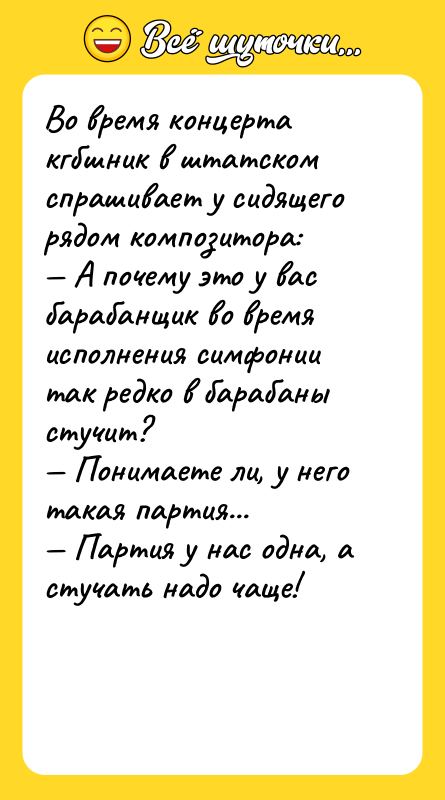 Всё шуточки...

Во время концерта кгбшник в штатском спрашивает у сидящего рядом композитора:
— А почему это у вас барабанщик во время исполнения симфонии так редко в барабаны стучит?
— Понимаете ли, у него такая партия...
— Партия у нас одна, а стучать надо чаще!